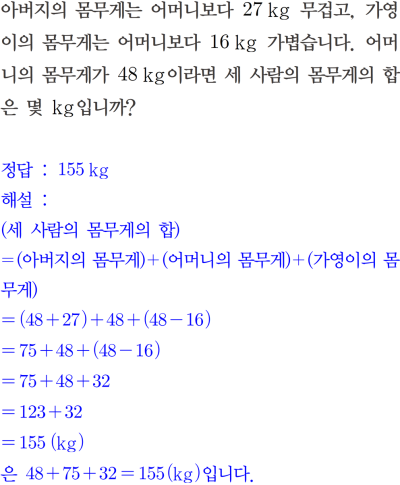 아버지의 몸무게는 어머니보다 27 kg 무겁고, 가영이의 몸무게는 어머니보다 16 kg 가볍습니다. 어머니의 몸무게가 48 kg이라면 세 사람의 몸무게의 합은 몇 kg입니까?

정답 : 155 kg
해설 :
(세 사람의 몸무게의 합)
=(아버지의 몸무게)+(어머니의 몸무게)+(가영이의 몸무게)
$=(48+27)+48+(48-16)$
$=75+48+(48-16)$
$=75+48+32$
$=123+32$
$=155$ (kg)
은 $48+75+32=155$(kg)입니다.